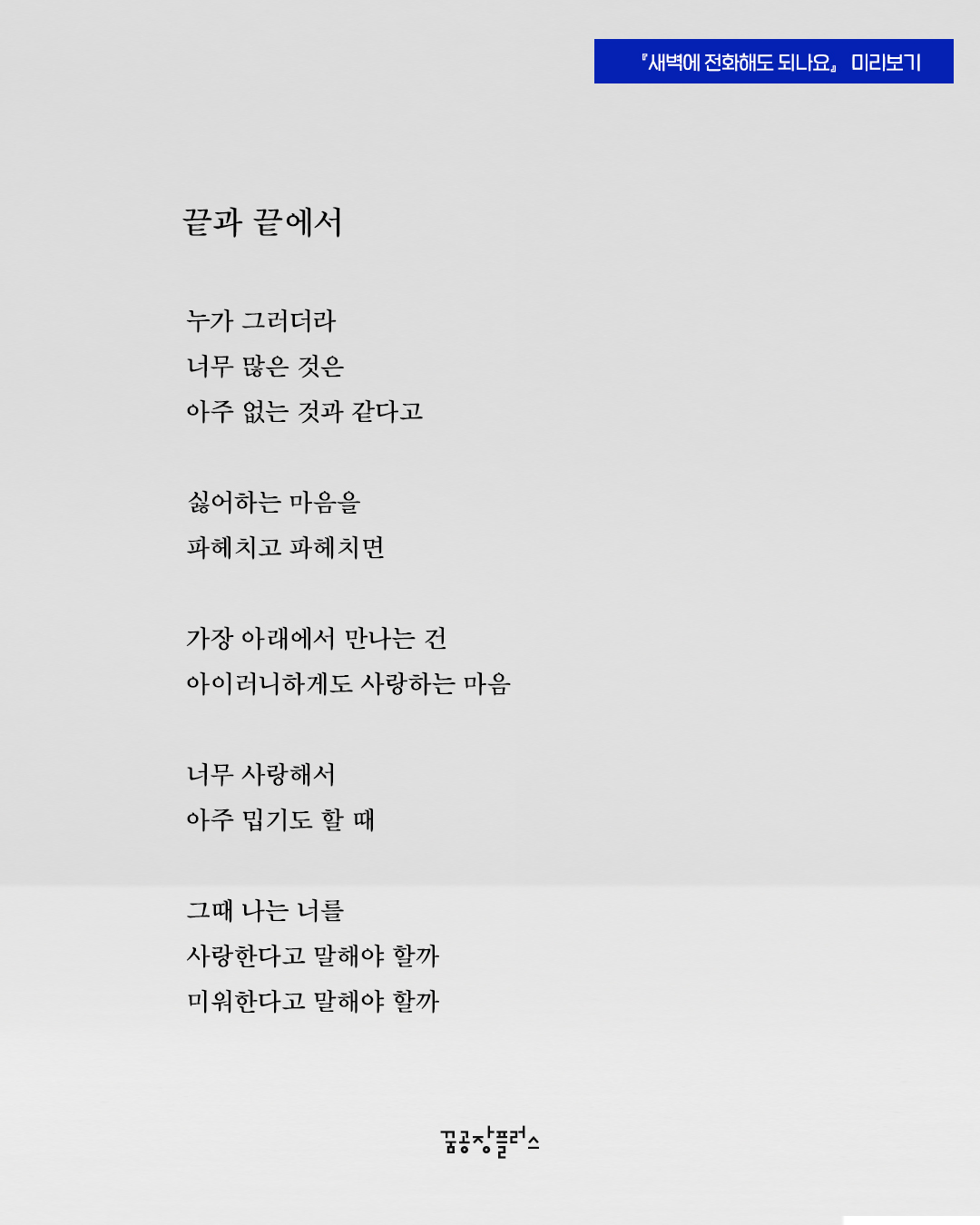 『새벽에 전화해도 되나요』 미리보기

끝과 끝에서

누가 그러더라
너무 많은 것은
아주 없는 것과 같다고

싫어하는 마음을
파헤치고 파헤치면

가장 아래에서 만나는 건
아이러니하게도 사랑하는 마음

너무 사랑해서
아주 밉기도 할 때

그때 나는 너를
사랑한다고 말해야 할까
미워한다고 말해야 할까

꿈공장플러스